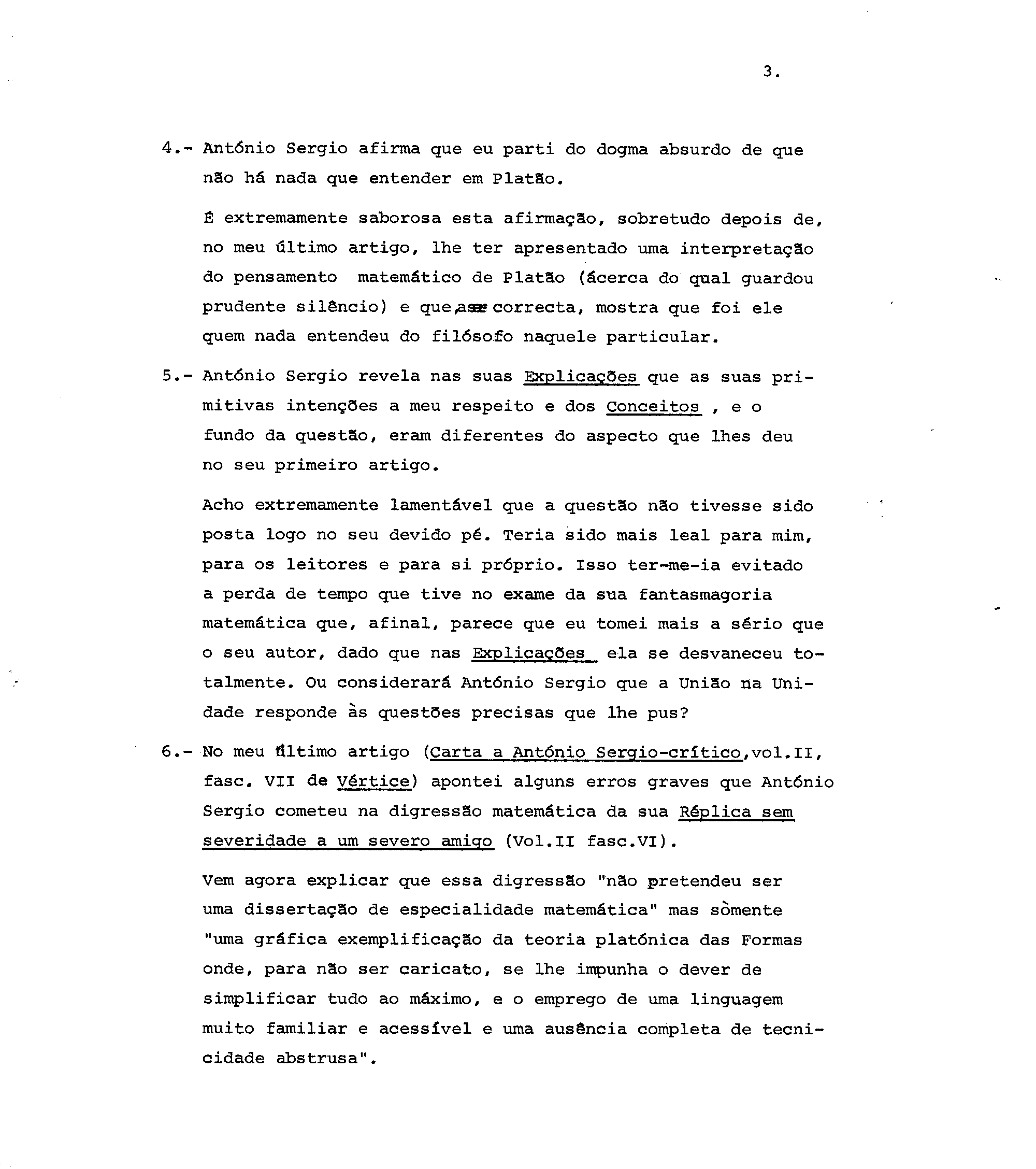 3.

4.- António Sergio afirma que eu parti do dogma absurdo de que não há nada que entender em Platão.

É extremamente saborosa esta afirmação, sobretudo depois de, no meu último artigo, lhe ter apresentado uma interpretação do pensamento matemático de Platão (ácerca do qual guardou prudente silêncio) e que, a ser correcta, mostra que foi ele quem nada entendeu do filósofo naquele particular.

5.- António Sergio revela nas suas Explicações que as suas primitivas intenções a meu respeito e dos Conceitos , e o fundo da questão, eram diferentes do aspecto que lhes deu no seu primeiro artigo.

Acho extremamente lamentável que a questão não tivesse sido posta logo no seu devido pé. Teria sido mais leal para mim, para os leitores e para si próprio. Isso ter-me-ia evitado a perda de tempo que tive no exame da sua fantasmagoria matemática que, afinal, parece que eu tomei mais a sério que o seu autor, dado que nas Explicações ela se desvaneceu totalmente. Ou considerará António Sergio que a União na Unidade responde às questões precisas que lhe pus?

6.- No meu último artigo (Carta a António Sergio-crítico,vol.II, fasc. VII de Vértice) apontei alguns erros graves que António Sergio cometeu na digressão matemática da sua Réplica sem severidade a um severo amigo (Vol.II fasc.VI).

Vem agora explicar que essa digressão "não pretendeu ser uma dissertação de especialidade matemática" mas sòmente "uma gráfica exemplificação da teoria platónica das Formas onde, para não ser caricato, se lhe impunha o dever de simplificar tudo ao máximo, e o emprego de uma linguagem muito familiar e acessível e uma ausência completa de tecnicidade abstrusa".